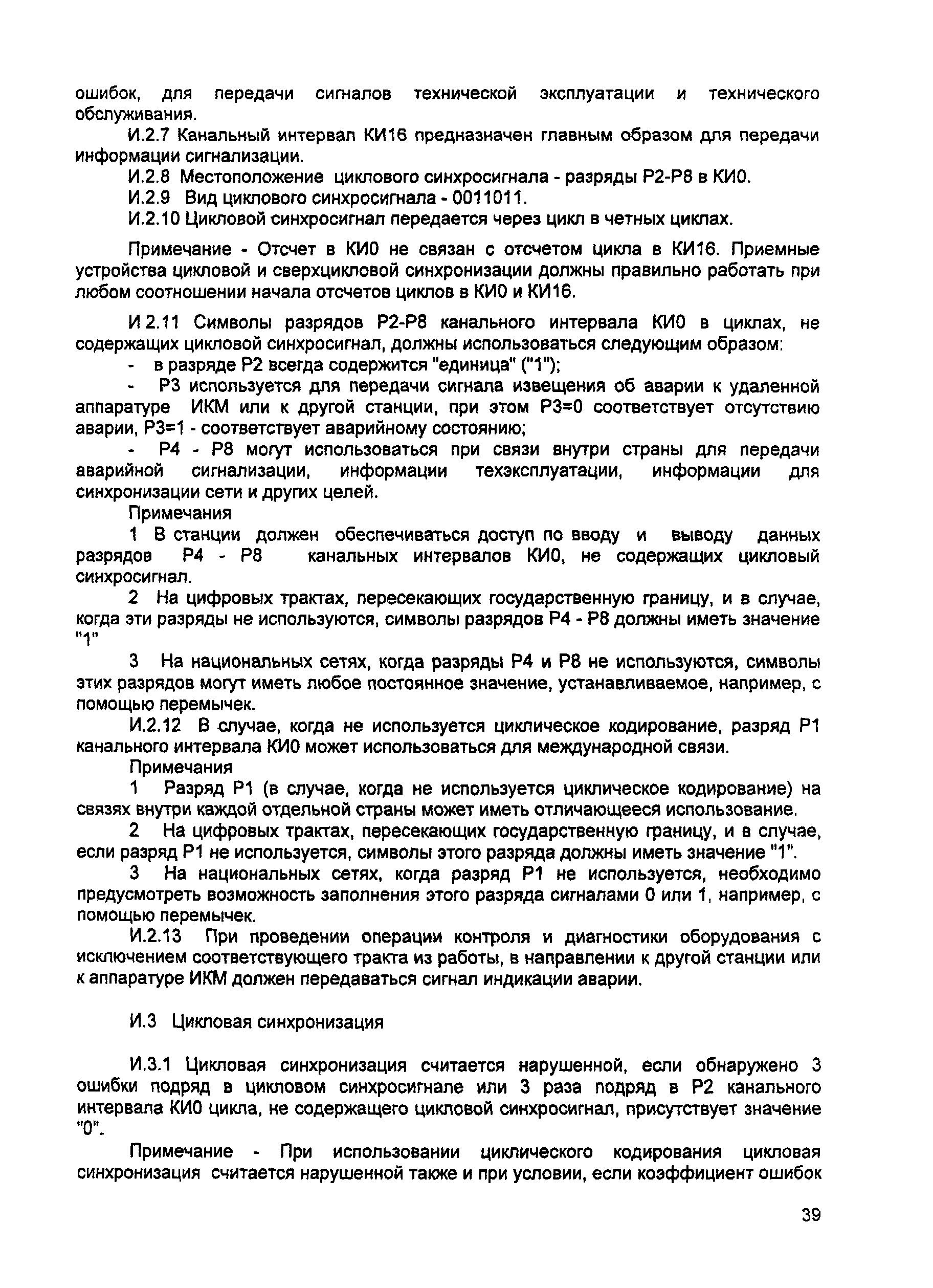 ошибок, для передачи сигналов технической эксплуатации и технического обслуживания.

И.2.7 Канальный интервал КИ16 предназначен главным образом для передачи информации сигнализации.

И.2.8 Местоположение циклового синхросигнала - разряды Р2-Р8 в КИ0.

И.2.9 Вид циклового синхросигнала - 0011011.

И.2.10 Цикловой синхросигнал передается через цикл в четных циклах.

Примечание - Отсчет в КИ0 не связан с отсчетом цикла в КИ16. Приемные устройства цикловой и сверхцикловой синхронизации должны правильно работать при любом соотношении начала отсчетов циклов в КИ0 и КИ16.

И 2.11 Символы разрядов Р2-Р8 канального интервала КИ0 в циклах, не содержащих цикловой синхросигнал, должны использоваться следующим образом:

- в разряде Р2 всегда содержится "единица" ("1");

- Р3 используется для передачи сигнала извещения об аварии к удаленной аппаратуре ИКМ или к другой станции, при этом Р3=0 соответствует отсутствию аварии, Р3=1 - соответствует аварийному состоянию;

- Р4 - Р8 могут использоваться при связи внутри страны для передачи аварийной сигнализации, информации техэксплуатации, информации для синхронизации сети и других целей.

Примечания

1 В станции должен обеспечиваться доступ по вводу и выводу данных разрядов Р4 - Р8 канальных интервалов КИ0, не содержащих цикловый синхросигнал.

2 На цифровых трактах, пересекающих государственную границу, и в случае, когда эти разряды не используются, символы разрядов Р4 - Р8 должны иметь значение "1"

3 На национальных сетях, когда разряды Р4 и Р8 не используются, символы этих разрядов могут иметь любое постоянное значение, устанавливаемое, например, с помощью перемычек.

И.2.12 В случае, когда не используется циклическое кодирование, разряд Р1 канального интервала КИ0 может использоваться для международной связи.

Примечания

1 Разряд Р1 (в случае, когда не используется циклическое кодирование) на связях внутри каждой отдельной страны может иметь отличающееся использование.

2 На цифровых трактах, пересекающих государственную границу, и в случае, если разряд Р1 не используется, символы этого разряда должны иметь значение "1".

3 На национальных сетях, когда разряд Р1 не используется, необходимо предусмотреть возможность заполнения этого разряда сигналами 0 или 1, например, с помощью перемычек.

И.2.13 При проведении операции контроля и диагностики оборудования с исключением соответствующего тракта из работы, в направлении к другой станции или к аппаратуре ИКМ должен передаваться сигнал индикации аварии.

И.3 Цикловая синхронизация

И.3.1 Цикловая синхронизация считается нарушенной, если обнаружено 3 ошибки подряд в цикловом синхросигнале или 3 раза подряд в Р2 канального интервала КИ0 цикла, не содержащего цикловой синхросигнал, присутствует значение "0".

Примечание - При использовании циклического кодирования цикловая синхронизация считается нарушенной также и при условии, если коэффициент ошибок

39